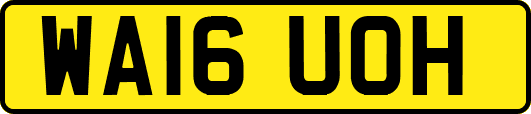 WA16 UOH